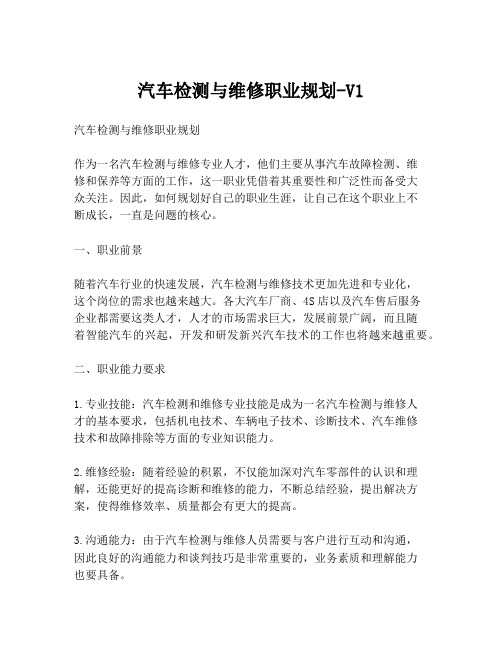 汽车检测与维修职业规划-V1

汽车检测与维修职业规划

作为一名汽车检测与维修专业人才，他们主要从事汽车故障检测、维修和保养等方面的工作，这一职业凭借着其重要性和广泛性而备受大众关注。因此，如何规划好自己的职业生涯，让自己在这个职业上不断成长，一直是问题的核心。

一、职业前景

随着汽车行业的快速发展，汽车检测与维修技术更加先进和专业化，这个岗位的需求也越来越大。各大汽车厂商、4S店以及汽车售后服务企业都需要这类人才，人才的市场需求巨大，发展前景广阔，而且随着智能汽车的兴起，开发和研发新兴汽车技术的工作也将越来越重要。

二、职业能力要求

1.专业技能：汽车检测和维修专业技能是成为一名汽车检测与维修人才的基本要求，包括机电技术、车辆电子技术、诊断技术、汽车维修技术和故障排除等方面的专业知识能力。

2.维修经验：随着经验的积累，不仅能加深对汽车零部件的认识和理解，还能更好的提高诊断和维修的能力，不断总结经验，提出解决方案，使得维修效率、质量都会有更大的提高。

3.沟通能力：由于汽车检测与维修人员需要与客户进行互动和沟通，因此良好的沟通能力和谈判技巧是非常重要的，业务素质和理解能力也要具备。